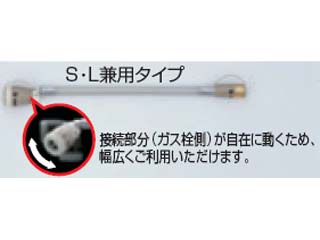 S・L兼用タイプ

接続部分（ガス栓側）が自在に動くため、幅広くご利用いただけます。